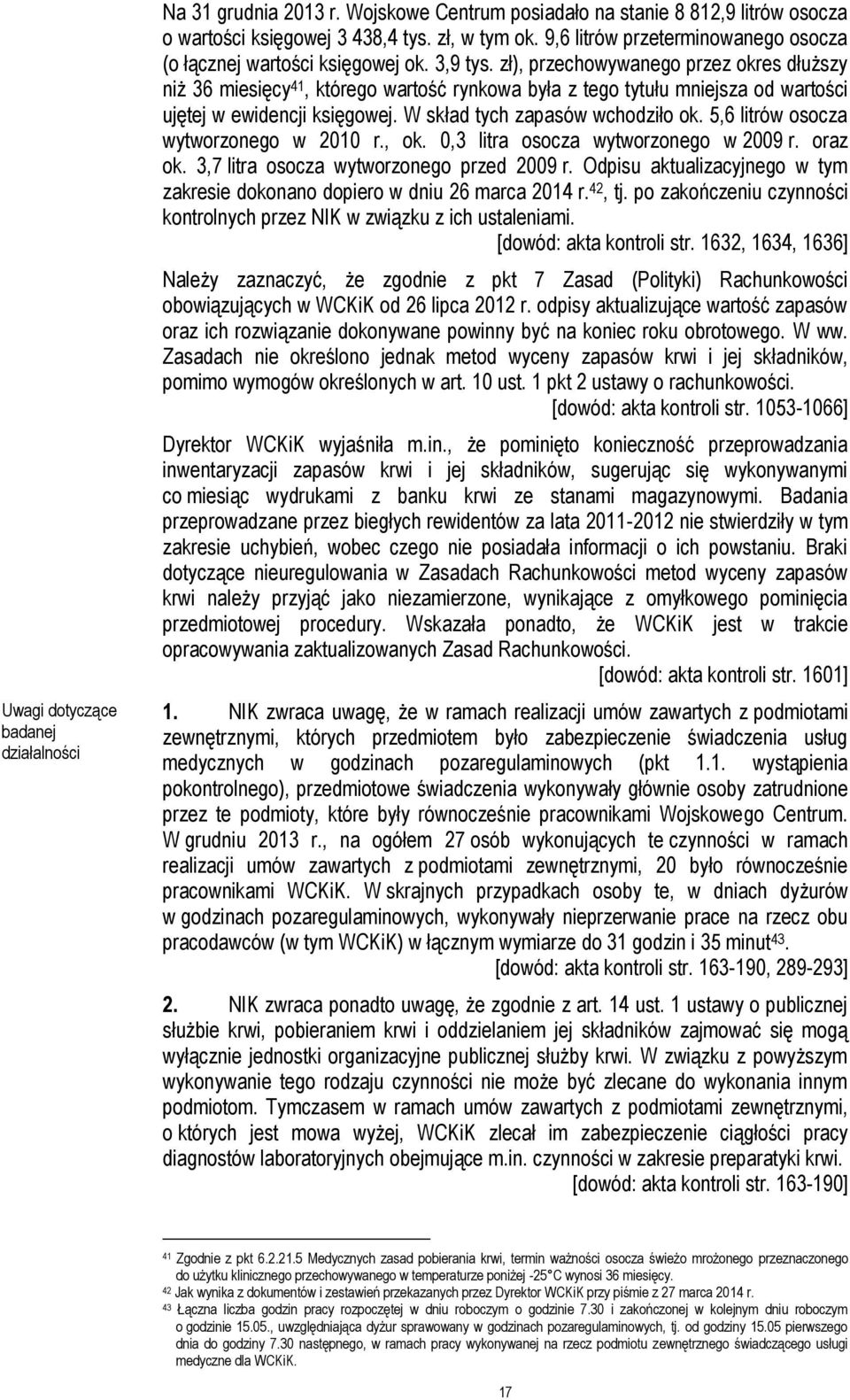 Na 31 grudnia 2013 r. Wojskowe Centrum posiadało na stanie 8 812,9 litrów osocza o wartości księgowej 3 438,4 tys. zł, w tym ok. 9,6 litrów przeterminowanego osocza (o łącznej wartości księgowej ok. 3,9 tys. zł), przechowywanego przez okres dłuższy niż 36 miesięcy$^{41}$, którego wartość rynkowa była z tego tytułu mniejsza od wartości ujętej w ewidencji księgowej. W skład tych zapasów wchodziło ok. 5,6 litrów osocza wytworzonego w 2010 r., ok. 0,3 litra osocza wytworzonego w 2009 r. oraz ok. 3,7 litra osocza wytworzonego przed 2009 r. Odpisu aktualizacyjnego w tym zakresie dokonano dopiero w dniu 26 marca 2014 r.$^{42}$, tj. po zakończeniu czynności kontrolnych przez NIK w związku z ich ustaleniami.
[dowód: akta kontroli str. 1632, 1634, 1636]

Należy zaznaczyć, że zgodnie z pkt 7 Zasad (Polityki) Rachunkowości obowiązujących w WCKiK od 26 lipca 2012 r. odpisy aktualizujące wartość zapasów oraz ich rozwiązanie dokonywane powinny być na koniec roku obrotowego. W ww. Zasadach nie określono jednak metod wyceny zapasów krwi i jej składników, pomimo wymogów określonych w art. 10 ust. 1 pkt 2 ustawy o rachunkowości.
[dowód: akta kontroli str. 1053-1066]

Dyrektor WCKiK wyjaśniła m.in., że pominięto konieczność przeprowadzania inwentaryzacji zapasów krwi i jej składników, sugerując się wykonywanymi co miesiąc wydrukami z banku krwi ze stanami magazynowymi. Badania przeprowadzane przez biegłych rewidentów za lata 2011-2012 nie stwierdziły w tym zakresie uchybień, wobec czego nie posiadała informacji o ich powstaniu. Braki dotyczące nieuregulowania w Zasadach Rachunkowości metod wyceny zapasów krwi należy przyjąć jako niezamierzone, wynikające z omyłkowego pominięcia przedmiotowej procedury. Wskazała ponadto, że WCKiK jest w trakcie opracowywania zaktualizowanych Zasad Rachunkowości.
[dowód: akta kontroli str. 1601]

Uwagi dotyczące badanej działalności

1. NIK zwraca uwagę, że w ramach realizacji umów zawartych z podmiotami zewnętrznymi, których przedmiotem było zabezpieczenie świadczenia usług medycznych w godzinach pozaregulaminowych (pkt 1.1. wystąpienia pokontrolnego), przedmiotowe świadczenia wykonywały głównie osoby zatrudnione przez te podmioty, które były równocześnie pracownikami Wojskowego Centrum. W grudniu 2013 r., na ogółem 27 osób wykonujących te czynności w ramach realizacji umów zawartych z podmiotami zewnętrznymi, 20 było równocześnie pracownikami WCKiK. W skrajnych przypadkach osoby te, w dniach dyżurów w godzinach pozaregulaminowych, wykonywały nieprzerwanie prace na rzecz obu pracodawców (w tym WCKiK) w łącznym wymiarze do 31 godzin i 35 minut$^{43}$.
[dowód: akta kontroli str. 163-190, 289-293]

2. NIK zwraca ponadto uwagę, że zgodnie z art. 14 ust. 1 ustawy o publicznej służbie krwi, pobieraniem krwi i oddzielaniem jej składników zajmować się mogą wyłącznie jednostki organizacyjne publicznej służby krwi. W związku z powyższym wykonywanie tego rodzaju czynności nie może być zlecane do wykonania innym podmiotom. Tymczasem w ramach umów zawartych z podmiotami zewnętrznymi, o których jest mowa wyżej, WCKiK zlecał im zabezpieczenie ciągłości pracy diagnostów laboratoryjnych obejmujące m.in. czynności w zakresie preparatyki krwi.
[dowód: akta kontroli str. 163-190]

$^{41}$ Zgodnie z pkt 6.2.21.5 Medycznych zasad pobierania krwi, termin ważności osocza świeżo mrożonego przeznaczonego do użytku klinicznego przechowywanego w temperaturze poniżej -25°C wynosi 36 miesięcy.
$^{42}$ Jak wynika z dokumentów i zestawień przekazanych przez Dyrektor WCKiK przy piśmie z 27 marca 2014 r.
$^{43}$ Łączna liczba godzin pracy rozpoczętej w dniu roboczym o godzinie 7.30 i zakończonej w kolejnym dniu roboczym o godzinie 15.05., uwzględniająca dyżur sprawowany w godzinach pozaregulaminowych, tj. od godziny 15.05 pierwszego dnia do godziny 7.30 następnego, w ramach pracy wykonywanej na rzecz podmiotu zewnętrznego świadczącego usługi medyczne dla WCKiK.

17